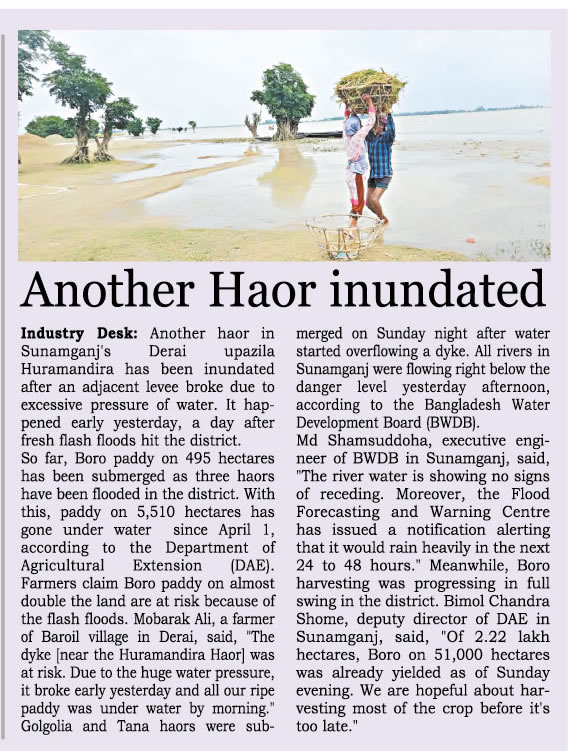 Another Haor inundated

Industry Desk: Another haor in Sunamganj's Derai upazila Huramandira has been inundated after an adjacent levee broke due to excessive pressure of water. It happened early yesterday, a day after fresh flash floods hit the district.
So far, Boro paddy on 495 hectares has been submerged as three haors have been flooded in the district. With this, paddy on 5,510 hectares has gone under water since April 1, according to the Department of Agricultural Extension (DAE). Farmers claim Boro paddy on almost double the land are at risk because of the flash floods. Mobarak Ali, a farmer of Baroil village in Derai, said, "The dyke [near the Huramandira Haor] was at risk. Due to the huge water pressure, it broke early yesterday and all our ripe paddy was under water by morning." Golgolia and Tana haors were submerged on Sunday night after water started overflowing a dyke. All rivers in Sunamganj were flowing right below the danger level yesterday afternoon, according to the Bangladesh Water Development Board (BWDB).
Md Shamsuddoha, executive engineer of BWDB in Sunamganj, said, "The river water is showing no signs of receding. Moreover, the Flood Forecasting and Warning Centre has issued a notification alerting that it would rain heavily in the next 24 to 48 hours." Meanwhile, Boro harvesting was progressing in full swing in the district. Bimol Chandra Shome, deputy director of DAE in Sunamganj, said, "Of 2.22 lakh hectares, Boro on 51,000 hectares was already yielded as of Sunday evening. We are hopeful about harvesting most of the crop before it's too late."